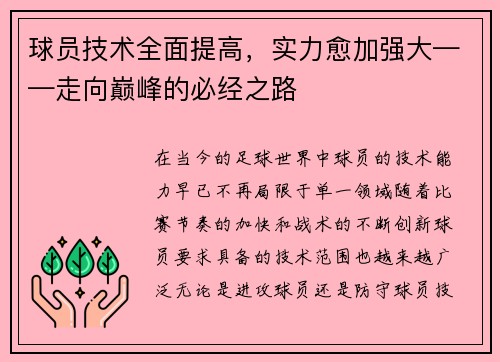 球员技术全面提高，实力愈加强大——走向巅峰的必经之路

在当今的足球世界中球员的技术能力早已不再局限于单一领域随着比赛节奏的加快和战术的不断创新球员要求具备的技术范围也越来越广泛无论是进攻球员还是防守球员技